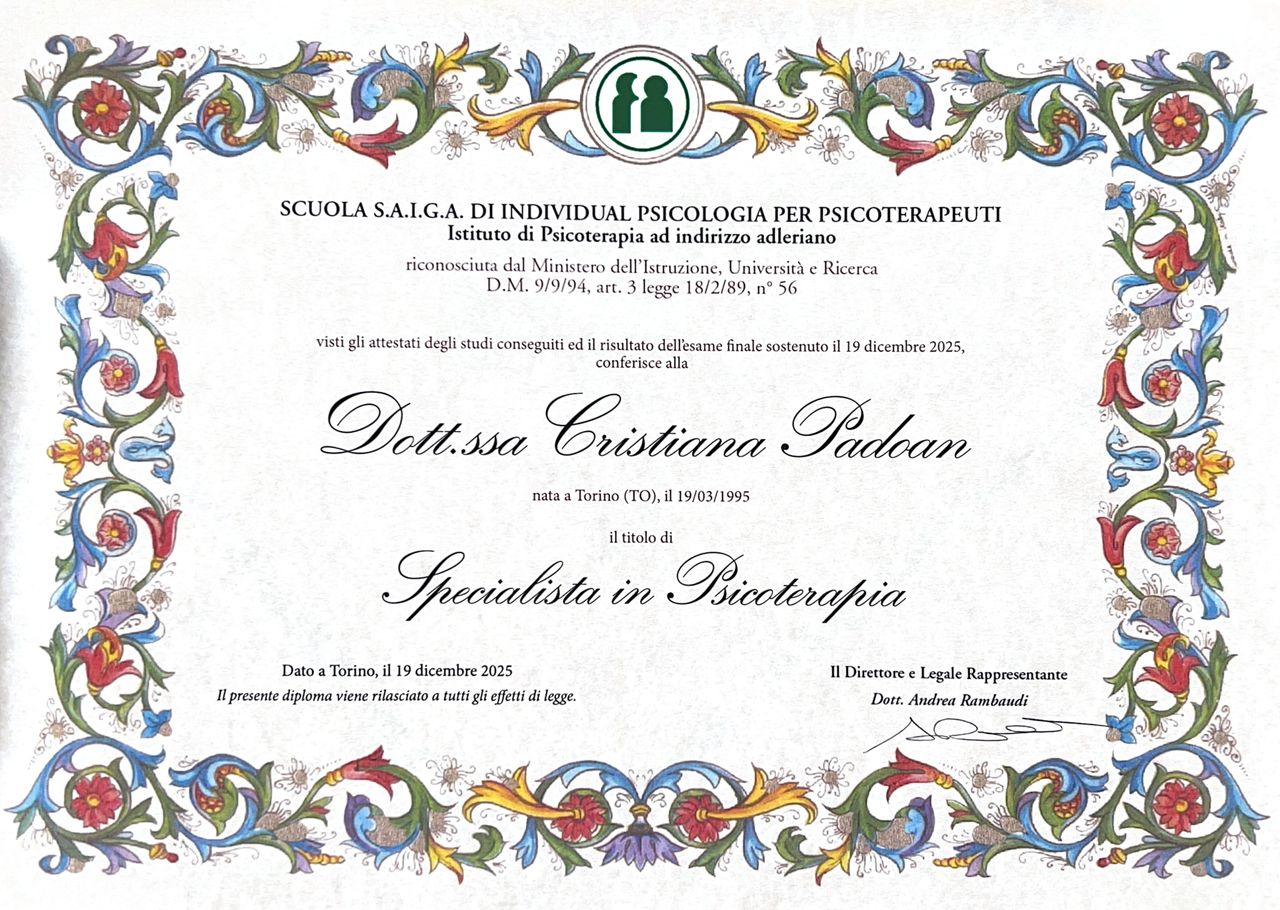 SCUOLA S.A.I.G.A. DI INDIVIDUAL PSICOLOGIA PER PSICOTERAPEUTI
Istituto di Psicoterapia ad indirizzo adleriano

riconosciuta dal Ministero dell'Istruzione, Università e Ricerca
D.M. 9/9/94, art. 3 legge 18/2/89, n° 56

visti gli attestati degli studi conseguiti ed il risultato dell'esame finale sostenuto il 19 dicembre 2025, conferisce alla

Dott.ssa Cristiana Padoan

nata a Torino (TO), il 19/03/1995

il titolo di

Specialista in Psicoterapia

Dato a Torino, il 19 dicembre 2025
Il presente diploma viene rilasciato a tutti gli effetti di legge.

Il Direttore e Legale Rappresentante
Dott. Andrea Rambaudi